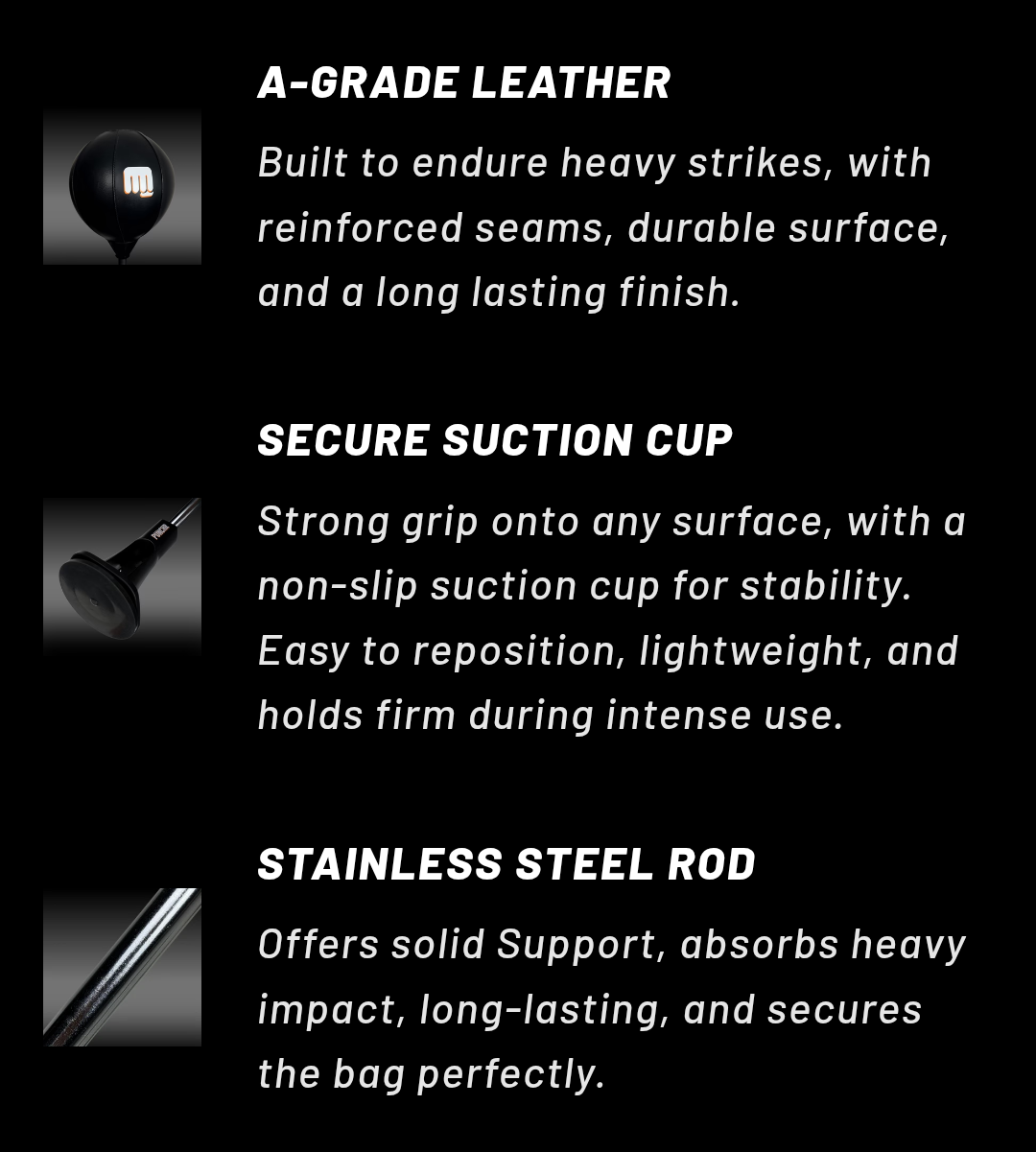 A-GRADE LEATHER

Built to endure heavy strikes, with reinforced seams, durable surface, and a long lasting finish.

SECURE SUCTION CUP

Strong grip onto any surface, with a non-slip suction cup for stability. Easy to reposition, lightweight, and holds firm during intense use.

STAINLESS STEEL ROD

Offers solid Support, absorbs heavy impact, long-lasting, and secures the bag perfectly.